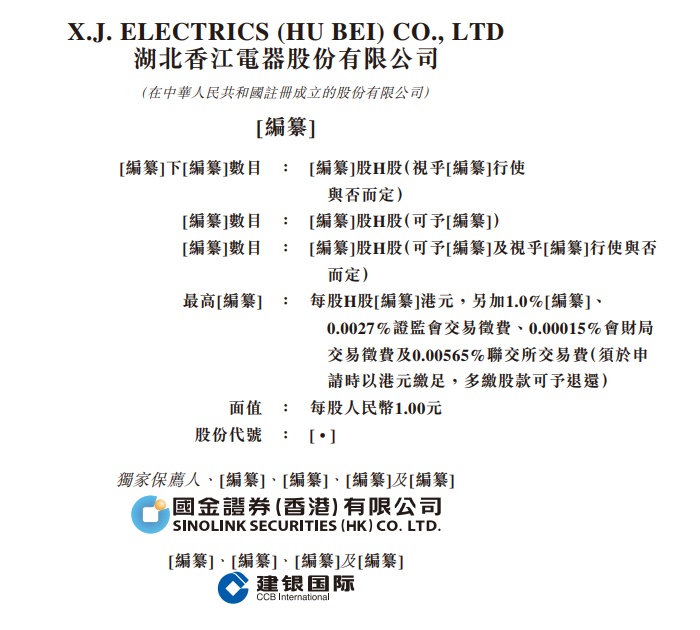 X.J. ELECTRICS (HU BEI) CO., LTD
湖北香江電器股份有限公司

(在中華人民共和國註冊成立的股份有限公司)

[編纂]

[編纂]下[編纂]數目 : [編纂]股H股(視乎[編纂]行使與否而定)

[編纂]數目 : [編纂]股H股(可予[編纂])

[編纂]數目 : [編纂]股H股(可予[編纂]及視乎[編纂]行使與否而定)

最高[編纂] : 每股H股[編纂]港元,另加1.0%[編纂]、0.0027%證監會交易徵費、0.00015%會財局交易徵費及0.00565%聯交所交易費(須於申請時以港元繳足,多繳股款可予退還)

面值 : 每股人民幣1.00元

股份代號 : [•]

獨家保薦人、[編纂]、[編纂]、[編纂]及[編纂]

國金證券(香港)有限公司
SINOLINK SECURITIES (HK) CO. LTD.

[編纂]、[編纂]、[編纂]及[編纂]

建银国际
CCB International